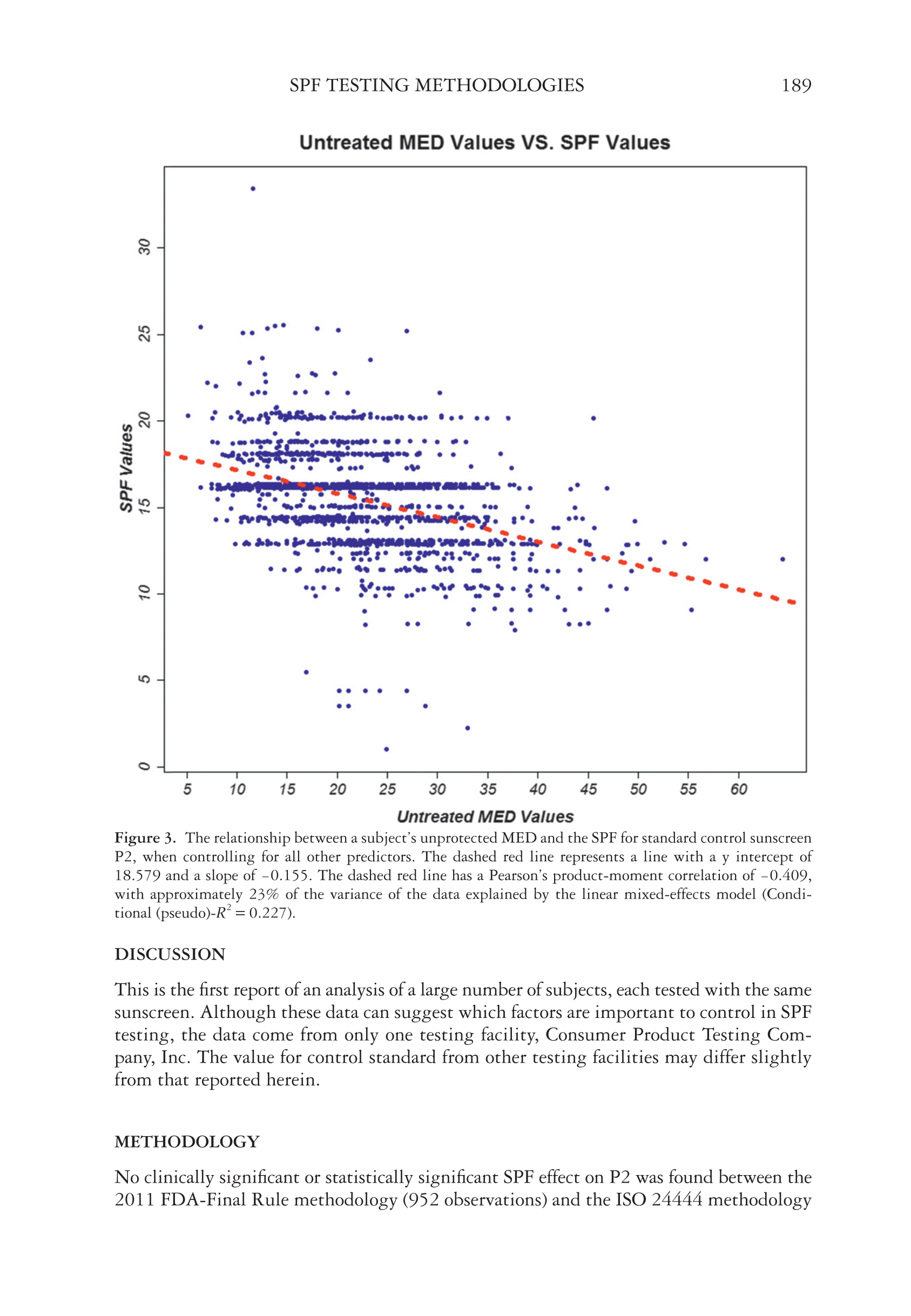 SPF TESTING METHODOLOGIES 189

Untreated MED Values VS. SPF Values

SPF Values

0 5 10 15 20 25 30

5 10 15 20 25 30 35 40 45 50 55 60

Untreated MED Values

Figure 3. The relationship between a subject's unprotected MED and the SPF for standard control sunscreen P2, when controlling for all other predictors. The dashed red line represents a line with a y intercept of 18.579 and a slope of −0.155. The dashed red line has a Pearson's product-moment correlation of −0.409, with approximately 23% of the variance of the data explained by the linear mixed-effects model (Conditional (pseudo)-$R^2 = 0.227$).

DISCUSSION

This is the first report of an analysis of a large number of subjects, each tested with the same sunscreen. Although these data can suggest which factors are important to control in SPF testing, the data come from only one testing facility, Consumer Product Testing Company, Inc. The value for control standard from other testing facilities may differ slightly from that reported herein.

METHODOLOGY

No clinically significant or statistically significant SPF effect on P2 was found between the 2011 FDA-Final Rule methodology (952 observations) and the ISO 24444 methodology